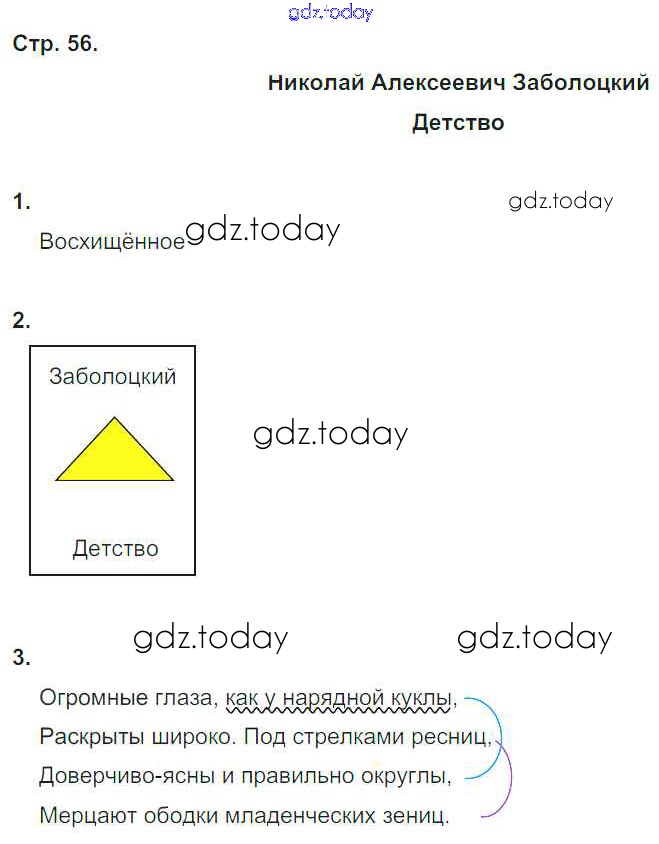 gdz.today

Стр. 56.

Николай Алексеевич Заболоцкий

Детство

1.

gdz.today

Восхищённое gdz.today

2.

Заболоцкий

Детство

gdz.today

gdz.today gdz.today

3.

Огромные глаза, как у нарядной куклы,
Раскрыты широко. Под стрелками ресниц,
Доверчиво-ясны и правильно округлы,
Мерцают ободки младенческих зениц.